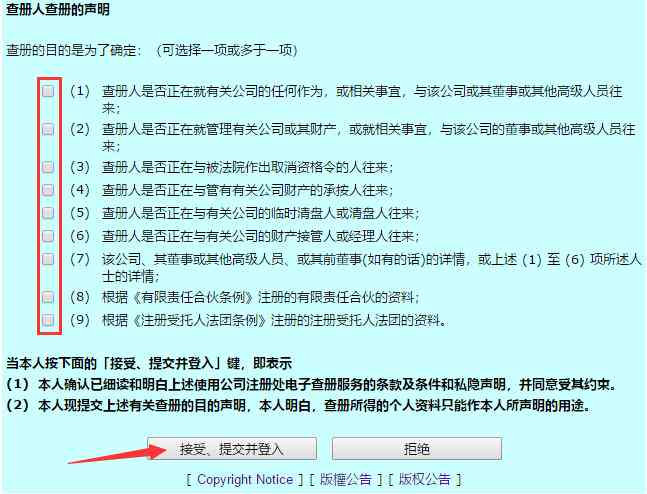 查册人查册的声明

查册的目的是为了确定：（可选择一项或多于一项）

（1） 查册人是否正在就有关公司的任何作为，或相关事宜，与该公司或其董事或其他高级人员往来；

（2） 查册人是否正在就管理有关公司或其财产，或就相关事宜，与该公司的董事或其他高级人员往来；

（3） 查册人是否正在与被法院作出取消资格令的人往来；

（4） 查册人是否正在与管有有关公司财产的承按人往来；

（5） 查册人是否正在与有关公司的临时清盘人或清盘人往来；

（6） 查册人是否正在与有关公司的财产接管人或经理人往来；

（7） 该公司、其董事或其他高级人员、或其前董事(如有的话)的详情，或上述（1）至（6）项所述人士的详情；

（8） 根据《有限责任合伙条例》注册的有限责任合伙的资料；

（9） 根据《注册受托人法团条例》注册的注册受托人法团的资料。

当本人按下面的「接受、提交并登入」键，即表示
（1） 本人确认已细读和明白上述使用公司注册处电子查册服务的条款及条件和私隐声明，并同意受其约束。
（2） 本人现提交上述有关查册的目的声明，本人明白，查册所得的个人资料只能作本人所声明的用途。

接受、提交并登入

拒绝

[ Copyright Notice ] [ 版權公告 ] [ 版权公告 ]